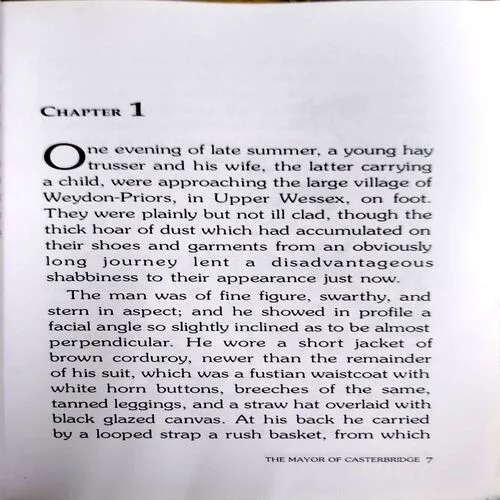 CHAPTER 1

One evening of late summer, a young hay trusser and his wife, the latter carrying a child, were approaching the large village of Weydon-Priors, in Upper Wessex, on foot. They were plainly but not ill clad, though the thick hoar of dust which had accumulated on their shoes and garments from an obviously long journey lent a disadvantageous shabbiness to their appearance just now.

The man was of fine figure, swarthy, and stern in aspect; and he showed in profile a facial angle so slightly inclined as to be almost perpendicular. He wore a short jacket of brown corduroy, newer than the remainder of his suit, which was a fustian waistcoat with white horn buttons, breeches of the same, tanned leggings, and a straw hat overlaid with black glazed canvas. At his back he carried by a looped strap a rush basket, from which

THE MAYOR OF CASTERBRIDGE 7